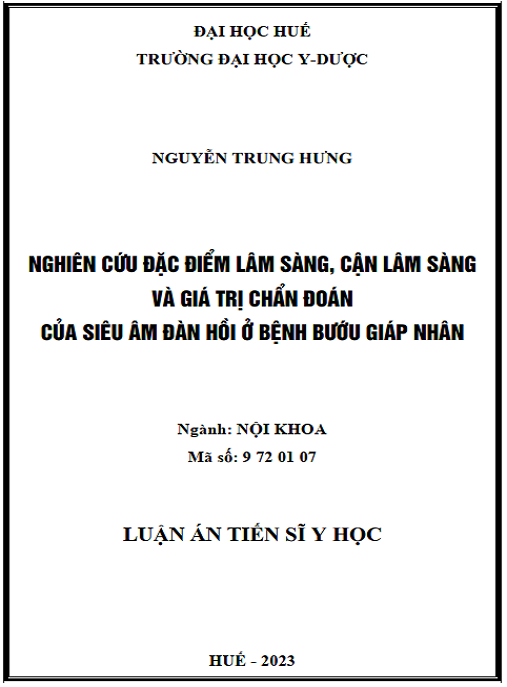 ĐẠI HỌC HUẾ
TRƯỜNG ĐẠI HỌC Y-DƯỢC

NGUYỄN TRUNG HƯNG

NGHIÊN CỨU ĐẶC ĐIỂM LÂM SÀNG, CẬN LÂM SÀNG
VÀ GIÁ TRỊ CHẨN ĐOÁN
CỦA SIÊU ÂM ĐÀN HỒI Ở BỆNH BƯỚU GIÁP NHÂN

Ngành: NỘI KHOA
Mã số: 9 72 01 07

LUẬN ÁN TIẾN SĨ Y HỌC

HUẾ - 2023